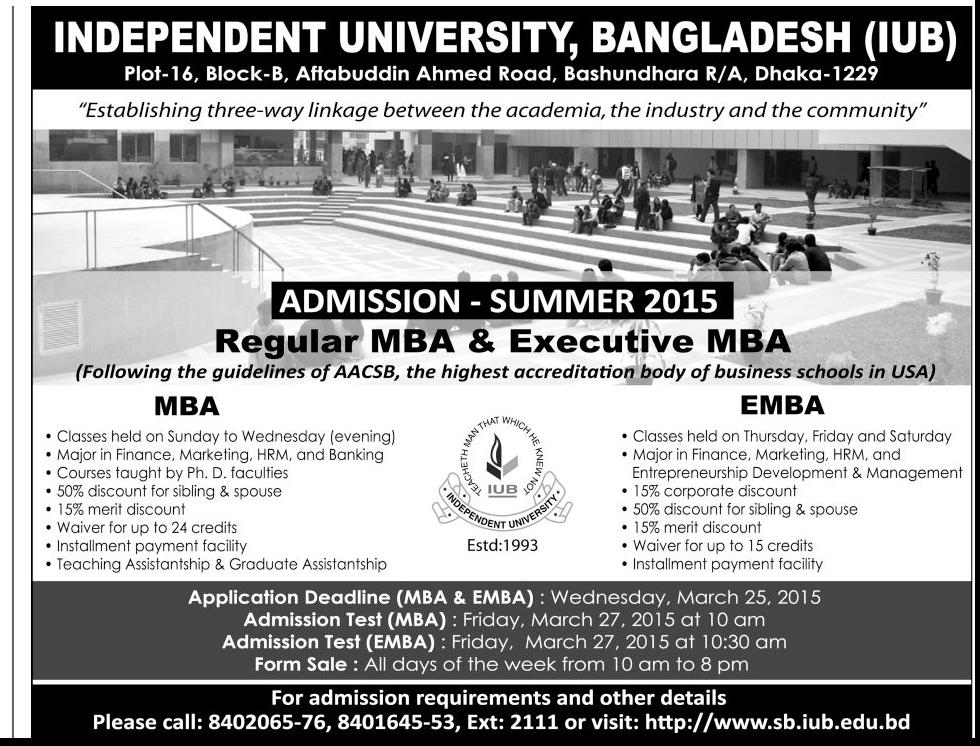 INDEPENDENT UNIVERSITY, BANGLADESH (IUB)
Plot-16, Block-B, Aftabuddin Ahmed Road, Bashundhara R/A, Dhaka-1229

"Establishing three-way linkage between the academia, the industry and the community"

ADMISSION - SUMMER 2015
Regular MBA & Executive MBA
(Following the guidelines of AACSB, the highest accreditation body of business schools in USA)

MBA
• Classes held on Sunday to Wednesday (evening)
• Major in Finance, Marketing, HRM, and Banking
• Courses taught by Ph. D. faculties
• 50% discount for sibling & spouse
• 15% merit discount
• Waiver for up to 24 credits
• Installment payment facility
• Teaching Assistantship & Graduate Assistantship

TEACHETH MAN THAT WHICH HE KNEW NOT
IUB
INDEPENDENT UNIVERSITY
Estd:1993

EMBA
• Classes held on Thursday, Friday and Saturday
• Major in Finance, Marketing, HRM, and Entrepreneurship Development & Management
• 15% corporate discount
• 50% discount for sibling & spouse
• 15% merit discount
• Waiver for up to 15 credits
• Installment payment facility

Application Deadline (MBA & EMBA) : Wednesday, March 25, 2015
Admission Test (MBA) : Friday, March 27, 2015 at 10 am
Admission Test (EMBA) : Friday, March 27, 2015 at 10:30 am
Form Sale : All days of the week from 10 am to 8 pm

For admission requirements and other details
Please call: 8402065-76, 8401645-53, Ext: 2111 or visit: http://www.sb.iub.edu.bd